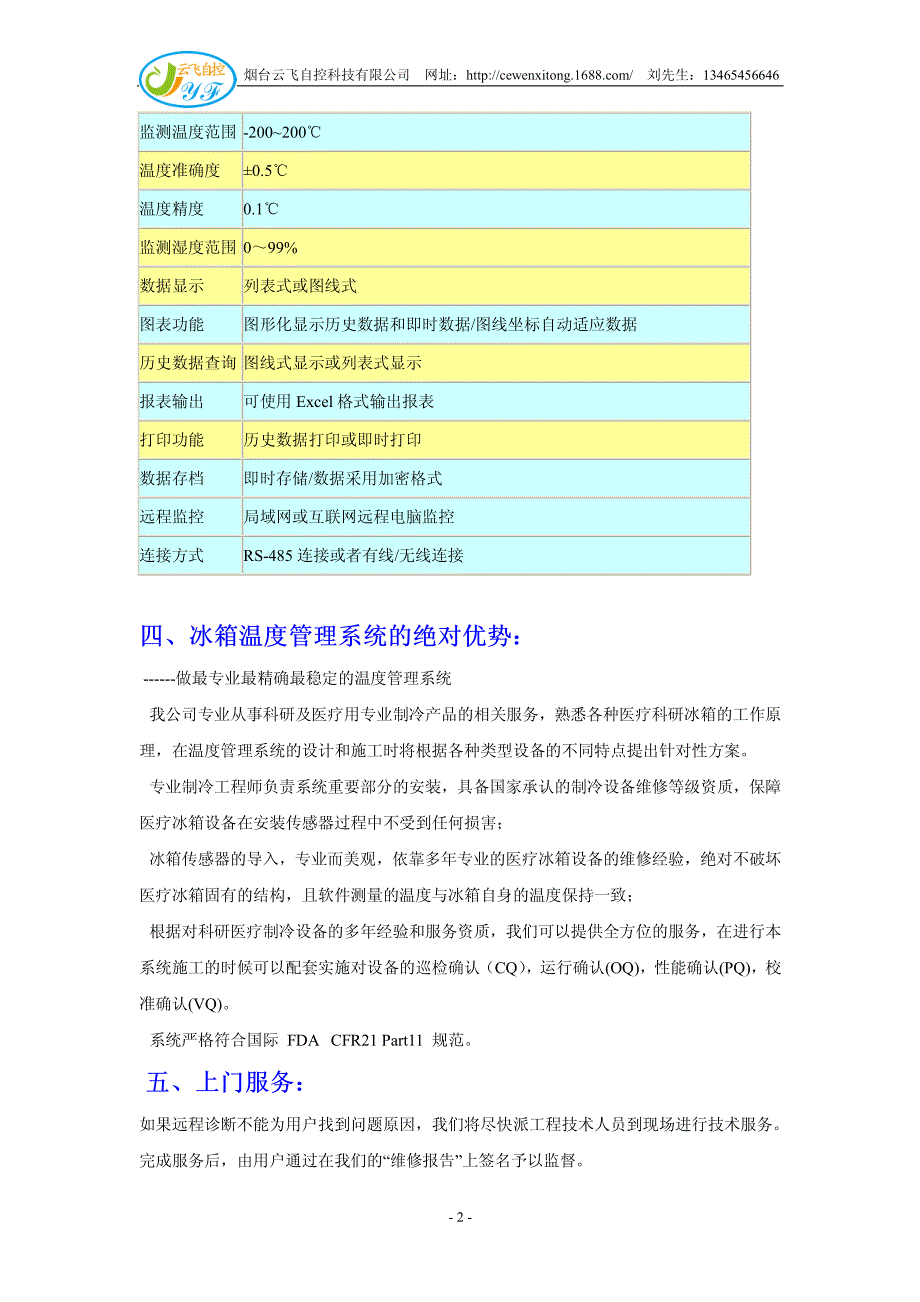 云飞自控 YF 烟台云飞自控科技有限公司 网址：http://cewenxitong.1688.com/ 刘先生：13465456646

| 监测温度范围 | -200~200℃ |
|---|---|
| 温度准确度 | ±0.5℃ |
| 温度精度 | 0.1℃ |
| 监测湿度范围 | 0～99% |
| 数据显示 | 列表式或图线式 |
| 图表功能 | 图形化显示历史数据和即时数据/图线坐标自动适应数据 |
| 历史数据查询 | 图线式显示或列表式显示 |
| 报表输出 | 可使用 Excel 格式输出报表 |
| 打印功能 | 历史数据打印或即时打印 |
| 数据存档 | 即时存储/数据采用加密格式 |
| 远程监控 | 局域网或互联网远程电脑监控 |
| 连接方式 | RS-485 连接或者有线/无线连接 |

四、冰箱温度管理系统的绝对优势：

------做最专业最精确最稳定的温度管理系统

我公司专业从事科研及医疗用专业制冷产品的相关服务，熟悉各种医疗科研冰箱的工作原理，在温度管理系统的设计和施工时将根据各种类型设备的不同特点提出针对性方案。

专业制冷工程师负责系统重要部分的安装，具备国家承认的制冷设备维修等级资质，保障医疗冰箱设备在安装传感器过程中不受到任何损害；

冰箱传感器的导入，专业而美观，依靠多年专业的医疗冰箱设备的维修经验，绝对不破坏医疗冰箱固有的结构，且软件测量的温度与冰箱自身的温度保持一致；

根据对科研医疗制冷设备的多年经验和服务资质，我们可以提供全方位的服务，在进行本系统施工的时候可以配套实施对设备的巡检确认（CQ），运行确认(OQ)，性能确认(PQ)，校准确认(VQ)。

系统严格符合国际 FDA CFR21 Part11 规范。

五、上门服务：

如果远程诊断不能为用户找到问题原因，我们将尽快派工程技术人员到现场进行技术服务。完成服务后，由用户通过在我们的“维修报告”上签名予以监督。

- 2 -